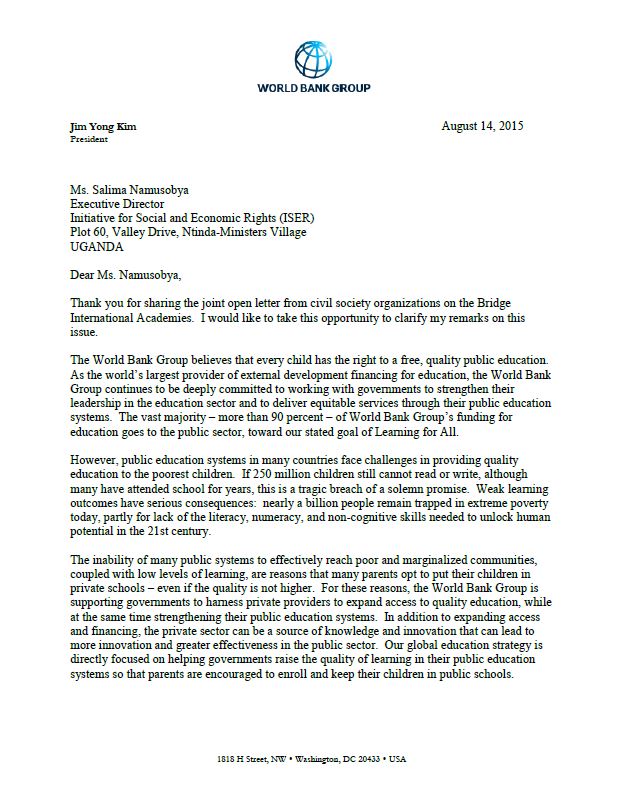 WORLD BANK GROUP

Jim Yong Kim
President

August 14, 2015

Ms. Salima Namusobya
Executive Director
Initiative for Social and Economic Rights (ISER)
Plot 60, Valley Drive, Ntinda-Ministers Village
UGANDA

Dear Ms. Namusobya,

Thank you for sharing the joint open letter from civil society organizations on the Bridge International Academies. I would like to take this opportunity to clarify my remarks on this issue.

The World Bank Group believes that every child has the right to a free, quality public education. As the world's largest provider of external development financing for education, the World Bank Group continues to be deeply committed to working with governments to strengthen their leadership in the education sector and to deliver equitable services through their public education systems. The vast majority – more than 90 percent – of World Bank Group's funding for education goes to the public sector, toward our stated goal of Learning for All.

However, public education systems in many countries face challenges in providing quality education to the poorest children. If 250 million children still cannot read or write, although many have attended school for years, this is a tragic breach of a solemn promise. Weak learning outcomes have serious consequences: nearly a billion people remain trapped in extreme poverty today, partly for lack of the literacy, numeracy, and non-cognitive skills needed to unlock human potential in the 21st century.

The inability of many public systems to effectively reach poor and marginalized communities, coupled with low levels of learning, are reasons that many parents opt to put their children in private schools – even if the quality is not higher. For these reasons, the World Bank Group is supporting governments to harness private providers to expand access to quality education, while at the same time strengthening their public education systems. In addition to expanding access and financing, the private sector can be a source of knowledge and innovation that can lead to more innovation and greater effectiveness in the public sector. Our global education strategy is directly focused on helping governments raise the quality of learning in their public education systems so that parents are encouraged to enroll and keep their children in public schools.

1818 H Street, NW • Washington, DC 20433 • USA